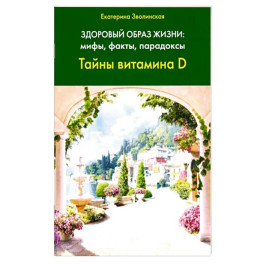 Екатерина Зволинская

ЗДОРОВЫЙ ОБРАЗ ЖИЗНИ: мифы, факты, парадоксы

Тайны витамина D